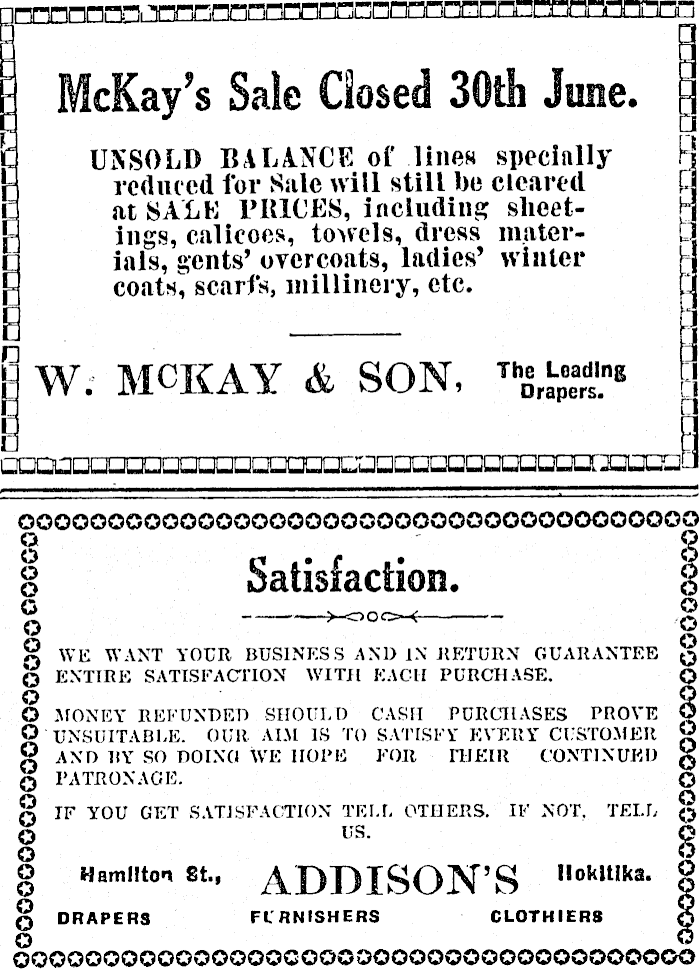 McKay's Sale Closed 30th June.

UNSOLD BALANCE of lines specially reduced for Sale will still be cleared at SALE PRICES, including sheetings, calicoes, towels, dress materials, gents' overcoats, ladies' winter coats, scarfs, millinery, etc.

W. McKAY & SON, The Leading Drapers.

Satisfaction.

WE WANT YOUR BUSINESS AND IN RETURN GUARANTEE ENTIRE SATISFACTION WITH EACH PURCHASE.

MONEY REFUNDED SHOULD CASH PURCHASES PROVE UNSUITABLE. OUR AIM IS TO SATISFY EVERY CUSTOMER AND BY SO DOING WE HOPE FOR THEIR CONTINUED PATRONAGE.

IF YOU GET SATISFACTION TELL OTHERS. IF NOT, TELL US.

Hamilton St., ADDISON'S Hokitika.

DRAPERS FURNISHERS CLOTHIERS